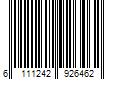 6 111242 926462